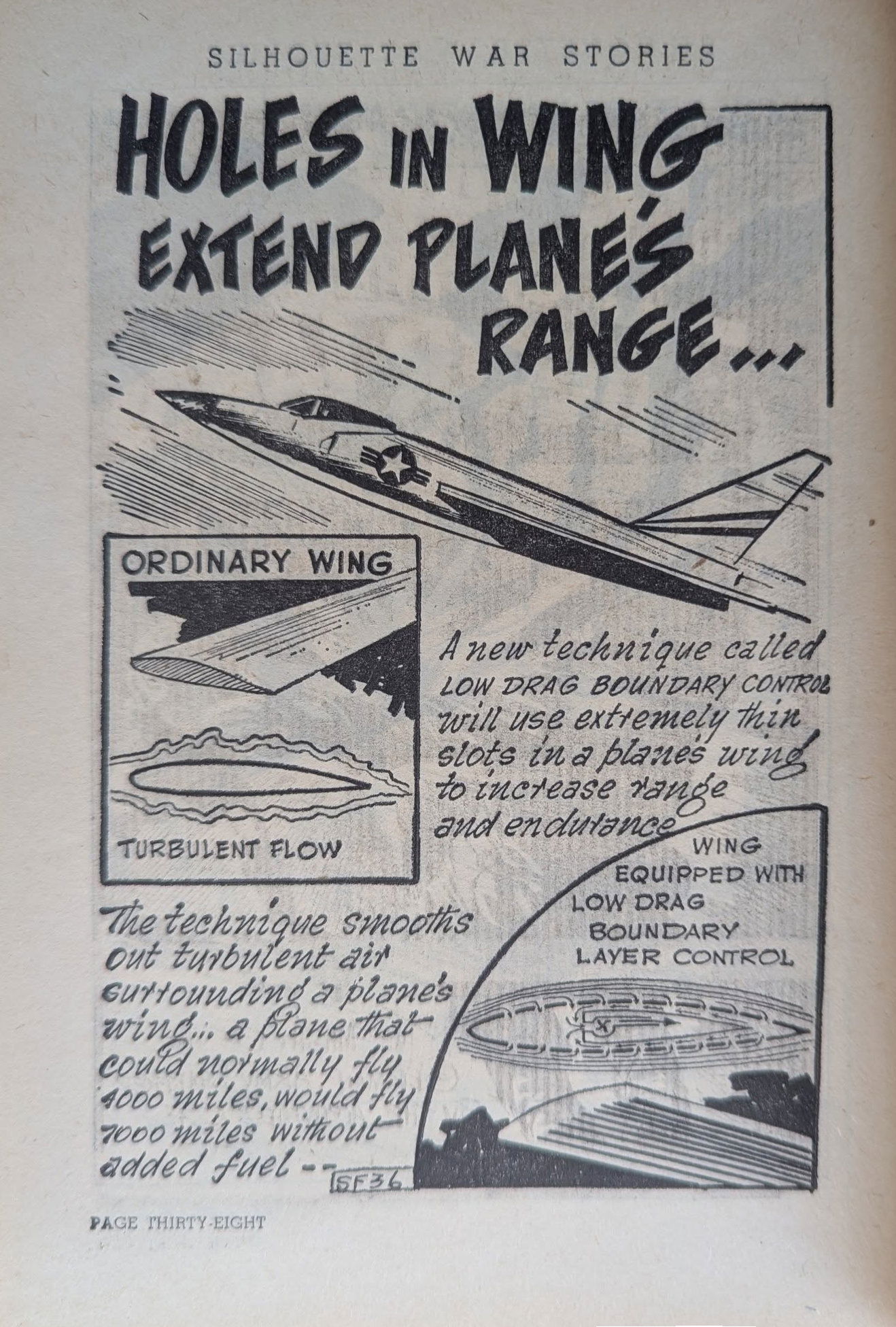 SILHOUETTE WAR STORIES

HOLES IN WING EXTEND PLANE'S RANGE...

ORDINARY WING

TURBULENT FLOW

A new technique called LOW DRAG BOUNDARY CONTROL will use extremely thin slots in a plane's wing to increase range and endurance

WING EQUIPPED WITH LOW DRAG BOUNDARY LAYER CONTROL

The technique smooths out turbulent air surrounding a plane's wing... a plane that could normally fly 4000 miles, would fly 7000 miles without added fuel --

SF36

PAGE THIRTY-EIGHT